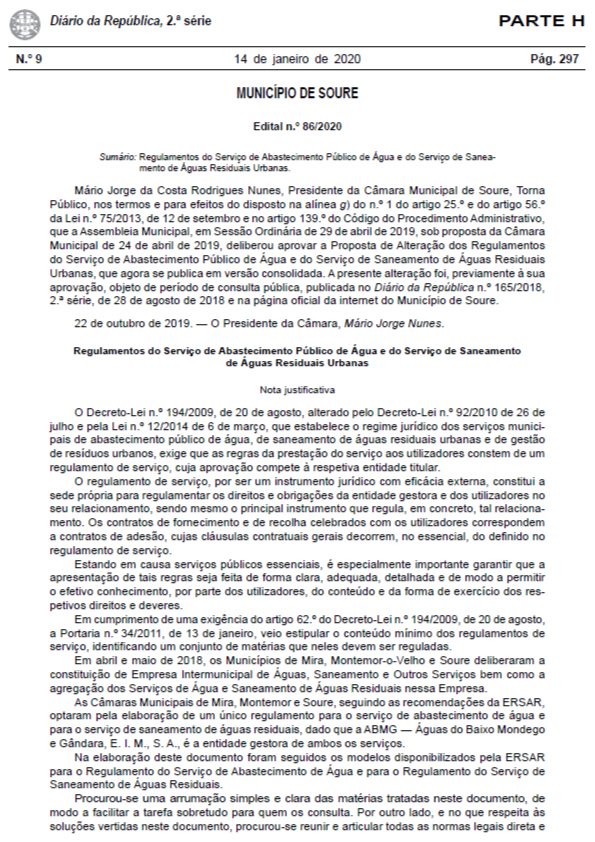 Diário da República, 2.ª série

PARTE H

N.º 9

14 de janeiro de 2020

Pág. 297

MUNICÍPIO DE SOURE

Edital n.º 86/2020

Sumário: Regulamentos do Serviço de Abastecimento Público de Água e do Serviço de Saneamento de Águas Residuais Urbanas.

Mário Jorge da Costa Rodrigues Nunes, Presidente da Câmara Municipal de Soure, Torna Público, nos termos e para efeitos do disposto na alínea g) do n.º 1 do artigo 25.º e do artigo 56.º da Lei n.º 75/2013, de 12 de setembro e no artigo 139.º do Código do Procedimento Administrativo, que a Assembleia Municipal, em Sessão Ordinária de 29 de abril de 2019, sob proposta da Câmara Municipal de 24 de abril de 2019, deliberou aprovar a Proposta de Alteração dos Regulamentos do Serviço de Abastecimento Público de Água e do Serviço de Saneamento de Águas Residuais Urbanas, que agora se publica em versão consolidada. A presente alteração foi, previamente à sua aprovação, objeto de período de consulta pública, publicada no Diário da República n.º 165/2018, 2.ª série, de 28 de agosto de 2018 e na página oficial da internet do Município de Soure.

22 de outubro de 2019. — O Presidente da Câmara, Mário Jorge Nunes.

Regulamentos do Serviço de Abastecimento Público de Água e do Serviço de Saneamento de Águas Residuais Urbanas

Nota justificativa

O Decreto-Lei n.º 194/2009, de 20 de agosto, alterado pelo Decreto-Lei n.º 92/2010 de 26 de julho e pela Lei n.º 12/2014 de 6 de março, que estabelece o regime jurídico dos serviços municipais de abastecimento público de água, de saneamento de águas residuais urbanas e de gestão de resíduos urbanos, exige que as regras da prestação do serviço aos utilizadores constem de um regulamento de serviço, cuja aprovação compete à respetiva entidade titular.

O regulamento de serviço, por ser um instrumento jurídico com eficácia externa, constitui a sede própria para regulamentar os direitos e obrigações da entidade gestora e dos utilizadores no seu relacionamento, sendo mesmo o principal instrumento que regula, em concreto, tal relacionamento. Os contratos de fornecimento e de recolha celebrados com os utilizadores correspondem a contratos de adesão, cujas cláusulas contratuais gerais decorrem, no essencial, do definido no regulamento de serviço.

Estando em causa serviços públicos essenciais, é especialmente importante garantir que a apresentação de tais regras seja feita de forma clara, adequada, detalhada e de modo a permitir o efetivo conhecimento, por parte dos utilizadores, do conteúdo e da forma de exercício dos respetivos direitos e deveres.

Em cumprimento de uma exigência do artigo 62.º do Decreto-Lei n.º 194/2009, de 20 de agosto, a Portaria n.º 34/2011, de 13 de janeiro, veio estipular o conteúdo mínimo dos regulamentos de serviço, identificando um conjunto de matérias que neles devem ser reguladas.

Em abril e maio de 2018, os Municípios de Mira, Montemor-o-Velho e Soure deliberaram a constituição de Empresa Intermunicipal de Águas, Saneamento e Outros Serviços bem como a agregação dos Serviços de Água e Saneamento de Águas Residuais nessa Empresa.

As Câmaras Municipais de Mira, Montemor e Soure, seguindo as recomendações da ERSAR, optaram pela elaboração de um único regulamento para o serviço de abastecimento de água e para o serviço de saneamento de águas residuais, dado que a ABMG — Águas do Baixo Mondego e Gândara, E. I. M., S. A., é a entidade gestora de ambos os serviços.

Na elaboração deste documento foram seguidos os modelos disponibilizados pela ERSAR para o Regulamento do Serviço de Abastecimento de Água e para o Regulamento do Serviço de Saneamento de Águas Residuais.

Procurou-se uma arrumação simples e clara das matérias tratadas neste documento, de modo a facilitar a tarefa sobretudo para quem os consulta. Por outro lado, e no que respeita às soluções vertidas neste documento, procurou-se reunir e articular todas as normas legais direta e